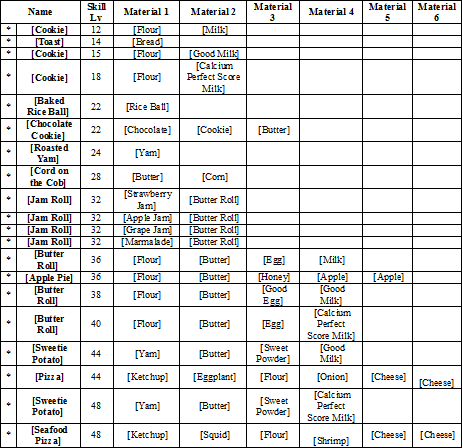 | | Name | Skill Lv | Material 1 | Material 2 | Material 3 | Material 4 | Material 5 | Material 6 |
|---|---|---|---|---|---|---|---|---|
| * | [Cookie] | 12 | [Flour] | [Milk] | | | | |
| * | [Toast] | 14 | [Bread] | | | | | |
| * | [Cookie] | 15 | [Flour] | [Good Milk] | | | | |
| * | [Cookie] | 18 | [Flour] | [Calcium Perfect Score Milk] | | | | |
| * | [Baked Rice Ball] | 22 | [Rice Ball] | | | | | |
| * | [Chocolate Cookie] | 22 | [Chocolate] | [Cookie] | [Butter] | | | |
| * | [Roasted Yam] | 24 | [Yam] | | | | | |
| * | [Cord on the Cob] | 28 | [Butter] | [Corn] | | | | |
| * | [Jam Roll] | 32 | [Strawberry Jam] | [Butter Roll] | | | | |
| * | [Jam Roll] | 32 | [Apple Jam] | [Butter Roll] | | | | |
| * | [Jam Roll] | 32 | [Grape Jam] | [Butter Roll] | | | | |
| * | [Jam Roll] | 32 | [Marmalade] | [Butter Roll] | | | | |
| * | [Butter Roll] | 36 | [Flour] | [Butter] | [Egg] | [Milk] | | |
| * | [Apple Pie] | 36 | [Flour] | [Butter] | [Honey] | [Apple] | [Apple] | |
| * | [Butter Roll] | 38 | [Flour] | [Butter] | [Good Egg] | [Good Milk] | | |
| * | [Butter Roll] | 40 | [Flour] | [Butter] | [Egg] | [Calcium Perfect Score Milk] | | |
| * | [Sweetie Potato] | 44 | [Yam] | [Butter] | [Sweet Powder] | [Good Milk] | | |
| * | [Pizza] | 44 | [Ketchup] | [Eggplant] | [Flour] | [Onion] | [Cheese] | [Cheese] |
| * | [Sweetie Potato] | 48 | [Yam] | [Butter] | [Sweet Powder] | [Calcium Perfect Score Milk] | | |
| * | [Seafood Pizza] | 48 | [Ketchup] | [Squid] | [Flour] | [Shrimp] | [Cheese] | [Cheese] |